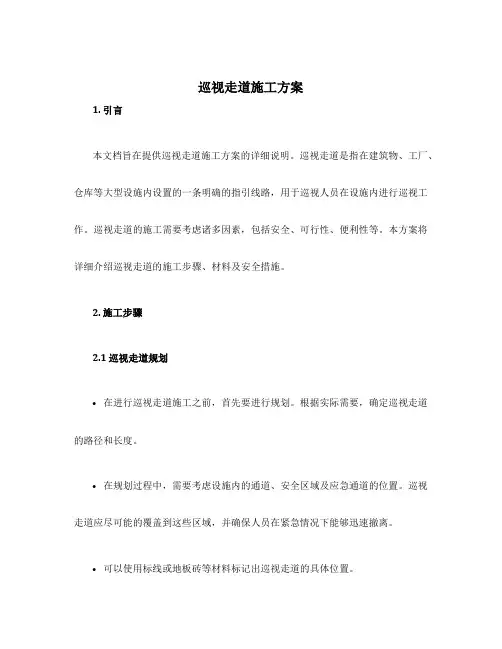 巡视走道施工方案

1. 引言

本文档旨在提供巡视走道施工方案的详细说明。巡视走道是指在建筑物、工厂、仓库等大型设施内设置的一条明确的指引线路，用于巡视人员在设施内进行巡视工作。巡视走道的施工需要考虑诸多因素，包括安全、可行性、便利性等。本方案将详细介绍巡视走道的施工步骤、材料及安全措施。

2. 施工步骤

2.1 巡视走道规划

• 在进行巡视走道施工之前，首先要进行规划。根据实际需要，确定巡视走道的路径和长度。

• 在规划过程中，需要考虑设施内的通道、安全区域及应急通道的位置。巡视走道应尽可能的覆盖到这些区域，并确保人员在紧急情况下能够迅速撤离。

• 可以使用标线或地板砖等材料标记出巡视走道的具体位置。